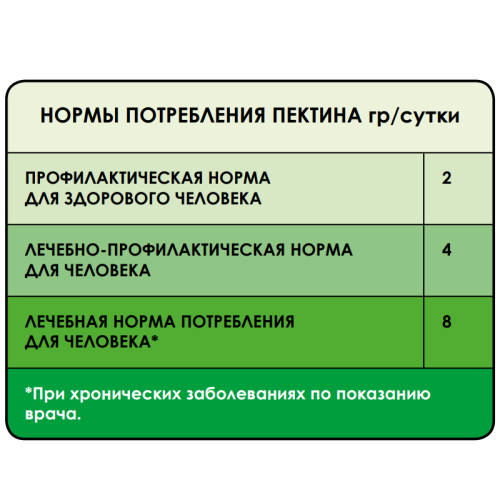 НОРМЫ ПОТРЕБЛЕНИЯ ПЕКТИНА гр/сутки

| | |
|---|---|
| ПРОФИЛАКТИЧЕСКАЯ НОРМА ДЛЯ ЗДОРОВОГО ЧЕЛОВЕКА | 2 |
| ЛЕЧЕБНО-ПРОФИЛАКТИЧЕСКАЯ НОРМА ДЛЯ ЧЕЛОВЕКА | 4 |
| ЛЕЧЕБНАЯ НОРМА ПОТРЕБЛЕНИЯ ДЛЯ ЧЕЛОВЕКА* | 8 |

*При хронических заболеваниях по показанию врача.